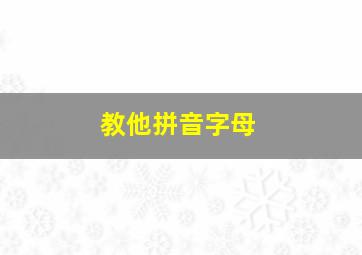 教他拼音字母